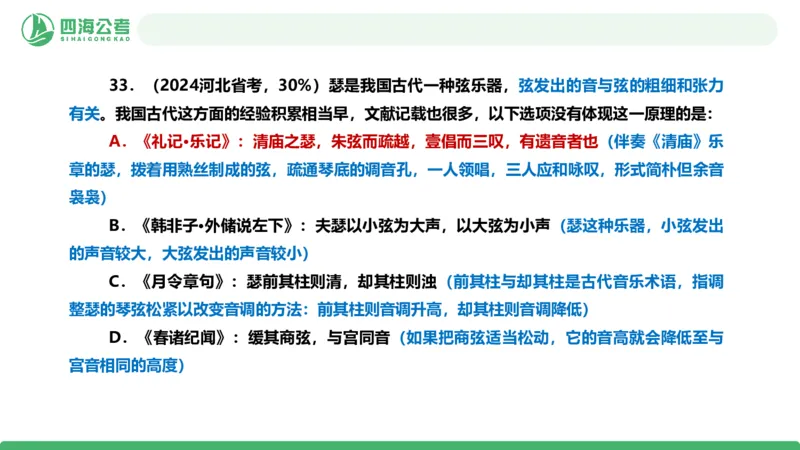 四海公考
SI HAI GONG KAO

33．（2024河北省考，30%）瑟是我国古代一种弦乐器，弦发出的音与弦的粗细和张力有关。我国古代这方面的经验积累相当早，文献记载也很多，以下选项没有体现这一原理的是：

A．《礼记•乐记》：清庙之瑟，朱弦而疏越，壹倡而三叹，有遗音者也（伴奏《清庙》乐章的瑟，拨着用熟丝制成的弦，疏通琴底的调音孔，一人领唱，三人应和咏叹，形式简朴但余音袅袅）

B．《韩非子•外储说左下》：夫瑟以小弦为大声，以大弦为小声（瑟这种乐器，小弦发出的声音较大，大弦发出的声音较小）

C．《月令章句》：瑟前其柱则清，却其柱则浊（前其柱与却其柱是古代音乐术语，指调整瑟的琴弦松紧以改变音调的方法：前其柱则音调升高，却其柱则音调降低）

D．《春诸纪闻》：缓其商弦，与宫同音（如果把商弦适当松动，它的音高就会降低至与宫音相同的高度）